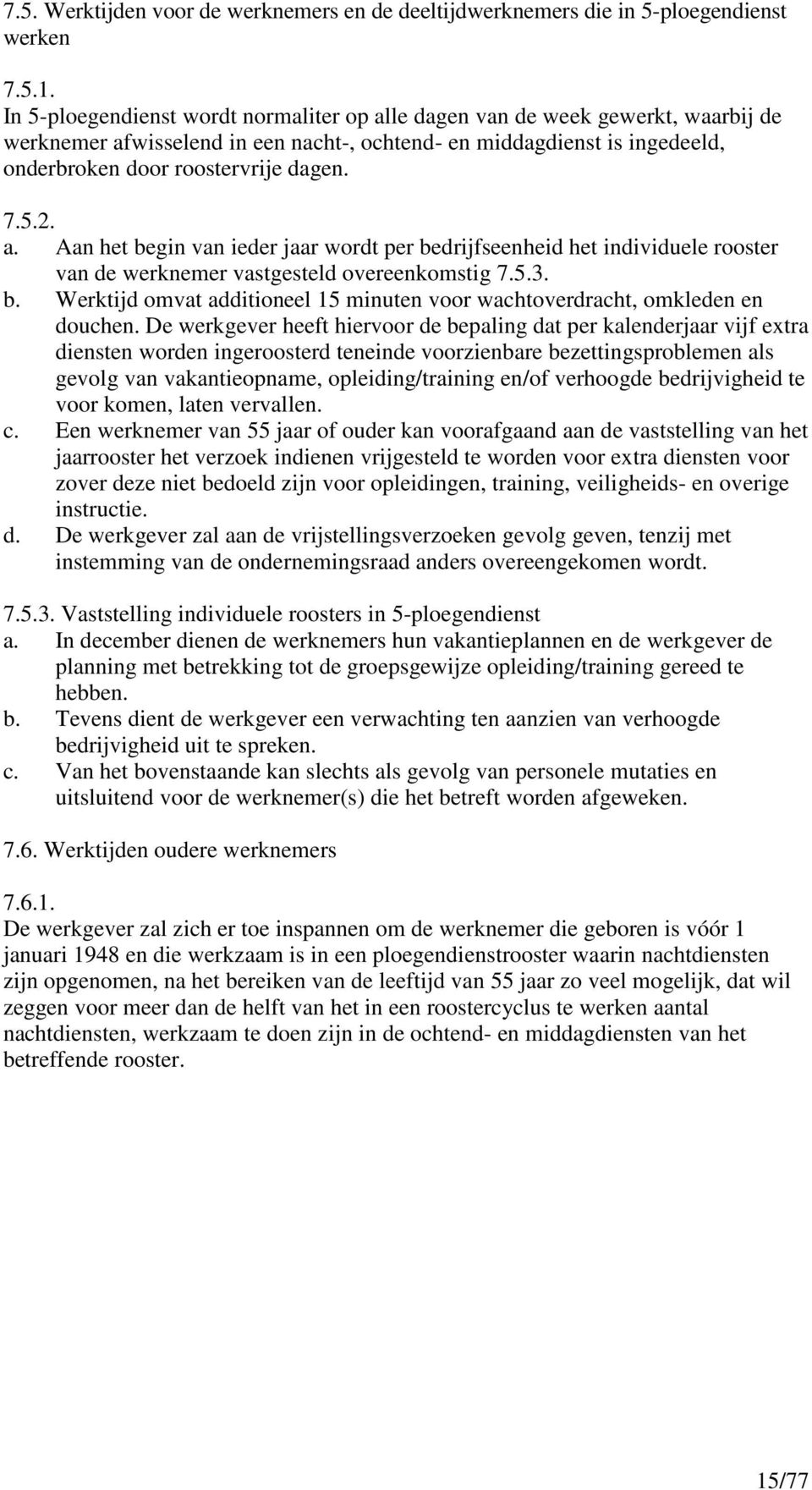 7.5. Werktijden voor de werknemers en de deeltijdwerknemers die in 5-ploegendienst werken

7.5.1.
In 5-ploegendienst wordt normaliter op alle dagen van de week gewerkt, waarbij de werknemer afwisselend in een nacht-, ochtend- en middagdienst is ingedeeld, onderbroken door roostervrije dagen.

7.5.2.
a. Aan het begin van ieder jaar wordt per bedrijfseenheid het individuele rooster van de werknemer vastgesteld overeenkomstig 7.5.3.
b. Werktijd omvat additioneel 15 minuten voor wachtoverdracht, omkleden en douchen. De werkgever heeft hiervoor de bepaling dat per kalenderjaar vijf extra diensten worden ingeroosterd teneinde voorzienbare bezettingsproblemen als gevolg van vakantieopname, opleiding/training en/of verhoogde bedrijvigheid te voor komen, laten vervallen.
c. Een werknemer van 55 jaar of ouder kan voorafgaand aan de vaststelling van het jaarrooster het verzoek indienen vrijgesteld te worden voor extra diensten voor zover deze niet bedoeld zijn voor opleidingen, training, veiligheids- en overige instructie.
d. De werkgever zal aan de vrijstellingsverzoeken gevolg geven, tenzij met instemming van de ondernemingsraad anders overeengekomen wordt.

7.5.3. Vaststelling individuele roosters in 5-ploegendienst
a. In december dienen de werknemers hun vakantieplannen en de werkgever de planning met betrekking tot de groepsgewijze opleiding/training gereed te hebben.
b. Tevens dient de werkgever een verwachting ten aanzien van verhoogde bedrijvigheid uit te spreken.
c. Van het bovenstaande kan slechts als gevolg van personele mutaties en uitsluitend voor de werknemer(s) die het betreft worden afgeweken.

7.6. Werktijden oudere werknemers

7.6.1.
De werkgever zal zich er toe inspannen om de werknemer die geboren is vóór 1 januari 1948 en die werkzaam is in een ploegendienstrooster waarin nachtdiensten zijn opgenomen, na het bereiken van de leeftijd van 55 jaar zo veel mogelijk, dat wil zeggen voor meer dan de helft van het in een roostercyclus te werken aantal nachtdiensten, werkzaam te doen zijn in de ochtend- en middagdiensten van het betreffende rooster.

15/77